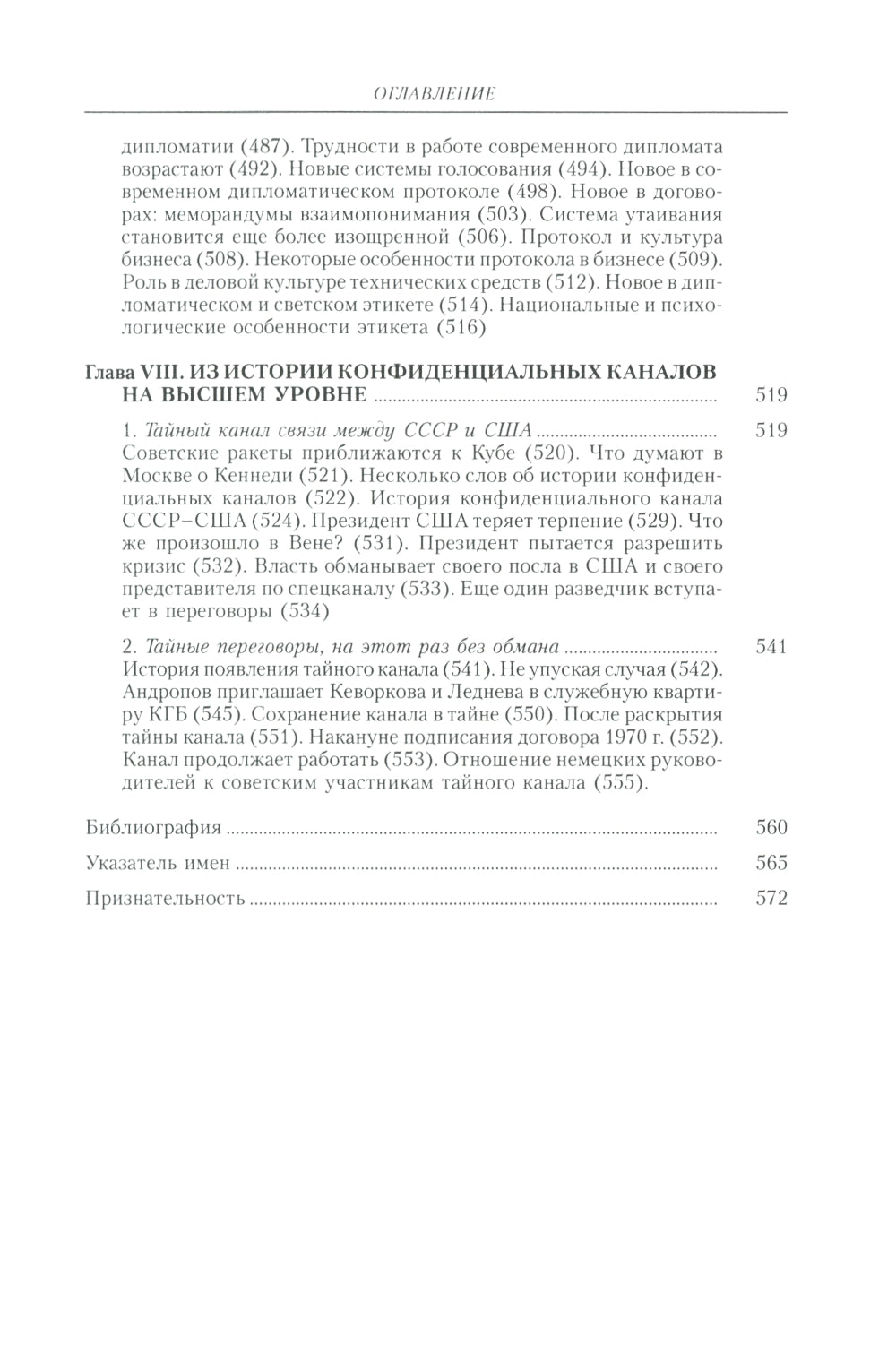 ОГЛАВЛЕНИЕ

дипломатии (487). Трудности в работе современного дипломата возрастают (492). Новые системы голосования (494). Новое в современном дипломатическом протоколе (498). Новое в договорах: меморандумы взаимопонимания (503). Система утаивания становится еще более изощренной (506). Протокол и культура бизнеса (508). Некоторые особенности протокола в бизнесе (509). Роль в деловой культуре технических средств (512). Новое в дипломатическом и светском этикете (514). Национальные и психологические особенности этикета (516)

Глава VIII. ИЗ ИСТОРИИ КОНФИДЕНЦИАЛЬНЫХ КАНАЛОВ НА ВЫСШЕМ УРОВНЕ 519

1. Тайный канал связи между СССР и США 519
Советские ракеты приближаются к Кубе (520). Что думают в Москве о Кеннеди (521). Несколько слов об истории конфиденциальных каналов (522). История конфиденциального канала СССР–США (524). Президент США теряет терпение (529). Что же произошло в Вене? (531). Президент пытается разрешить кризис (532). Власть обманывает своего посла в США и своего представителя по спецканалу (533). Еще один разведчик вступает в переговоры (534)

2. Тайные переговоры, на этот раз без обмана 541
История появления тайного канала (541). Не упуская случая (542). Андропов приглашает Кеворкова и Леднева в служебную квартиру КГБ (545). Сохранение канала в тайне (550). После раскрытия тайны канала (551). Накануне подписания договора 1970 г. (552). Канал продолжает работать (553). Отношение немецких руководителей к советским участникам тайного канала (555).

Библиография 560
Указатель имен 565
Признательность 572